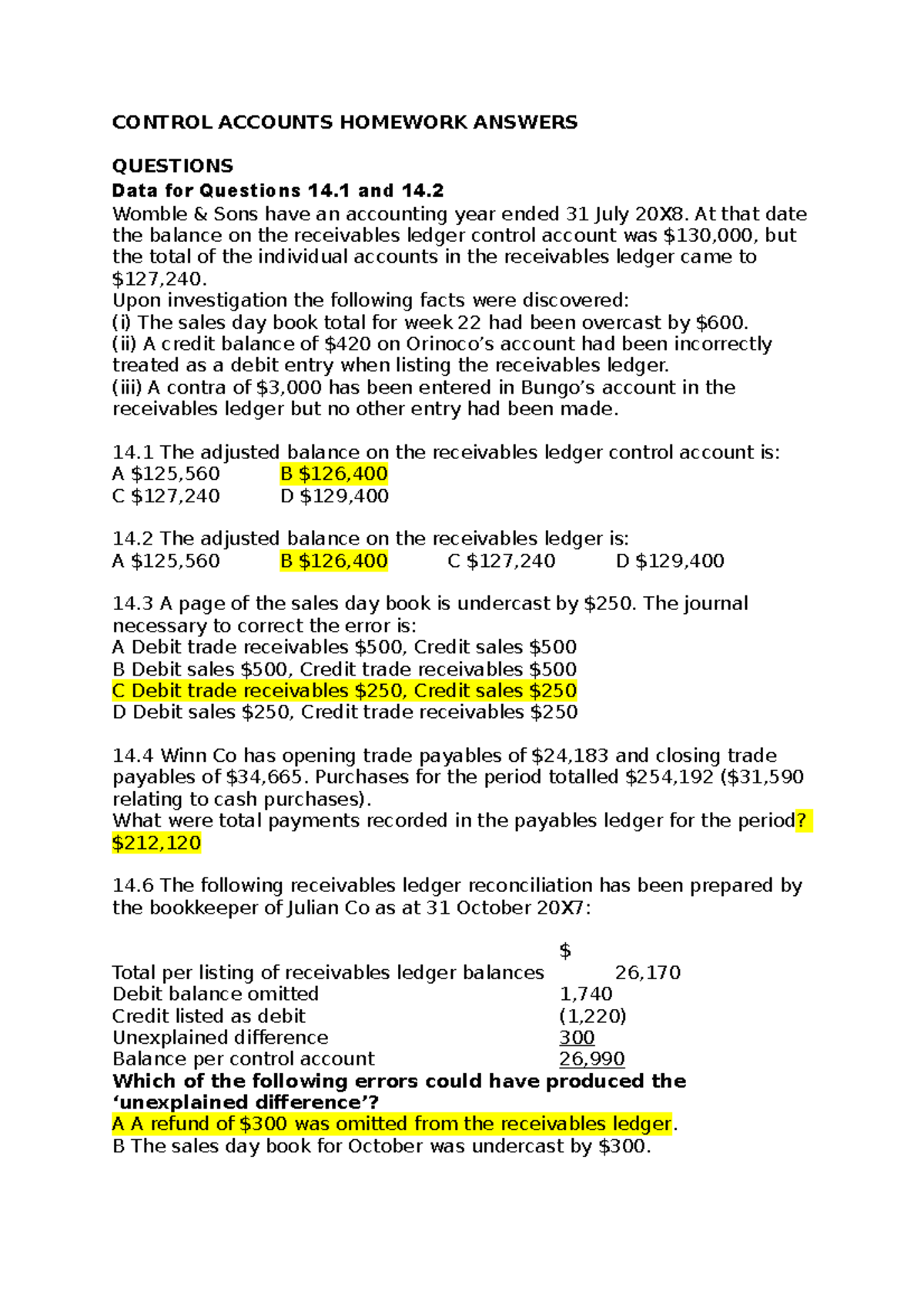 CONTROL ACCOUNTS HOMEWORK ANSWERS

QUESTIONS

Data for Questions 14.1 and 14.2
Womble & Sons have an accounting year ended 31 July 20X8. At that date the balance on the receivables ledger control account was \$130,000, but the total of the individual accounts in the receivables ledger came to \$127,240.
Upon investigation the following facts were discovered:
(i) The sales day book total for week 22 had been overcast by \$600.
(ii) A credit balance of \$420 on Orinoco's account had been incorrectly treated as a debit entry when listing the receivables ledger.
(iii) A contra of \$3,000 has been entered in Bungo's account in the receivables ledger but no other entry had been made.

14.1 The adjusted balance on the receivables ledger control account is:
A \$125,560 B \$126,400
C \$127,240 D \$129,400

14.2 The adjusted balance on the receivables ledger is:
A \$125,560 B \$126,400 C \$127,240 D \$129,400

14.3 A page of the sales day book is undercast by \$250. The journal necessary to correct the error is:
A Debit trade receivables \$500, Credit sales \$500
B Debit sales \$500, Credit trade receivables \$500
C Debit trade receivables \$250, Credit sales \$250
D Debit sales \$250, Credit trade receivables \$250

14.4 Winn Co has opening trade payables of \$24,183 and closing trade payables of \$34,665. Purchases for the period totalled \$254,192 (\$31,590 relating to cash purchases).
What were total payments recorded in the payables ledger for the period?
\$212,120

14.6 The following receivables ledger reconciliation has been prepared by the bookkeeper of Julian Co as at 31 October 20X7:

| | \$ |
|---|---|
| Total per listing of receivables ledger balances | 26,170 |
| Debit balance omitted | 1,740 |
| Credit listed as debit | (1,220) |
| Unexplained difference | 300 |
| Balance per control account | 26,990 |

Which of the following errors could have produced the 'unexplained difference'?
A A refund of \$300 was omitted from the receivables ledger.
B The sales day book for October was undercast by \$300.